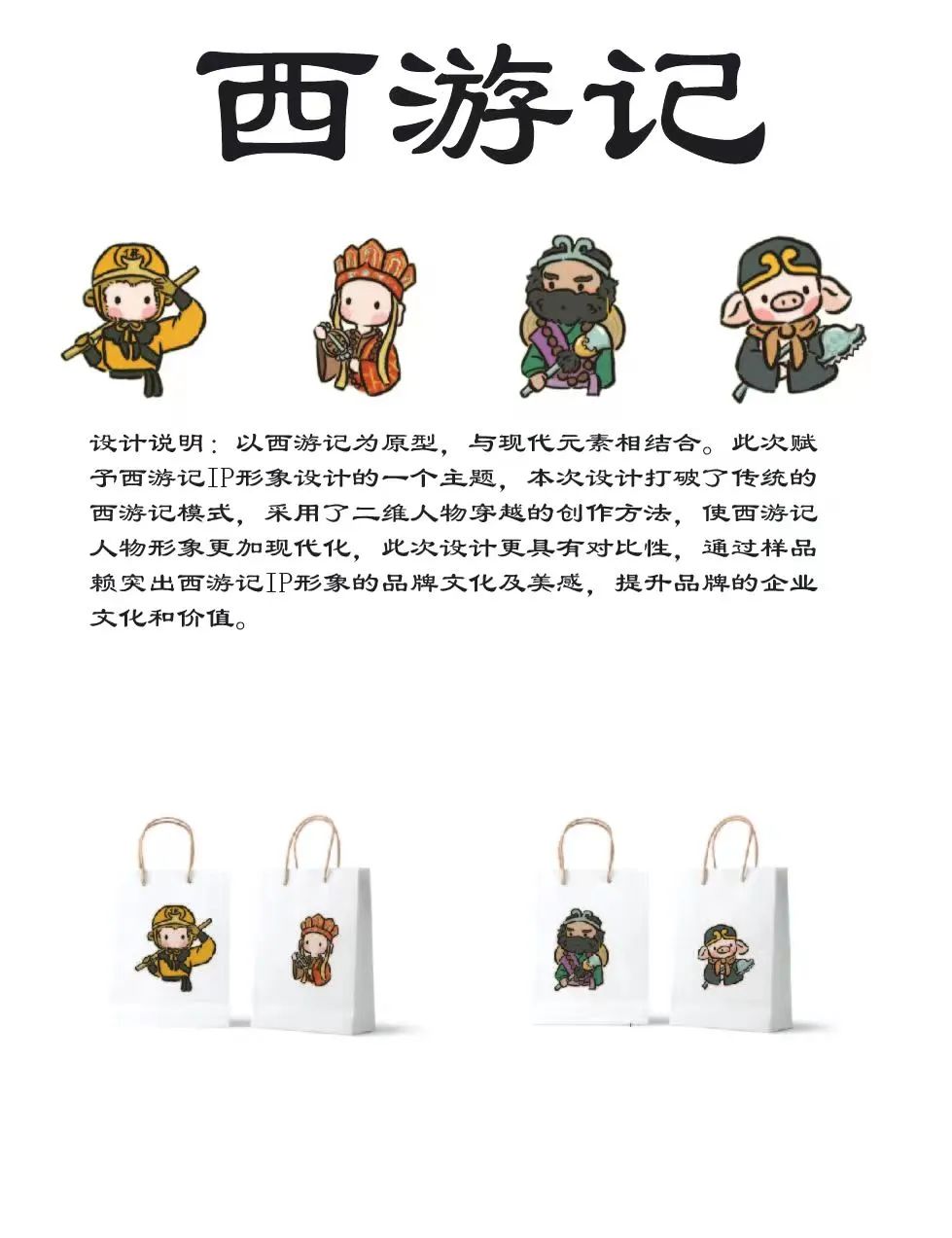 西游记

设计说明：以西游记为原型，与现代元素相结合。此次赋予西游记IP形象设计的一个主题，本次设计打破了传统的西游记模式，采用了二维人物穿越的创作方法，使西游记人物形象更加现代化，此次设计更具有对比性，通过样品赖突出西游记IP形象的品牌文化及美感，提升品牌的企业文化和价值。